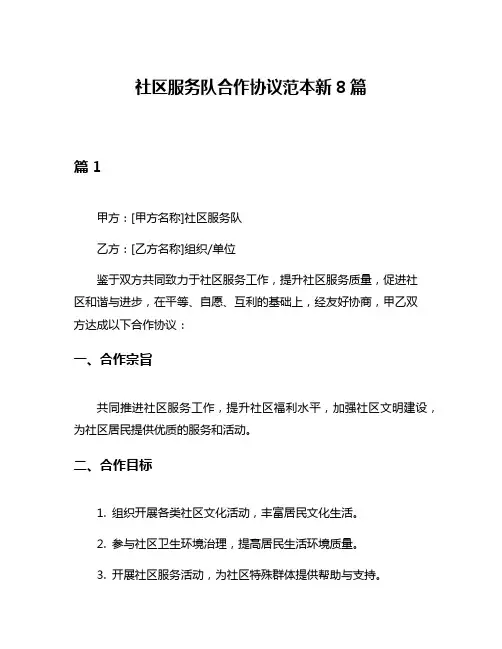 社区服务队合作协议范本新 8 篇

篇 1

甲方：[甲方名称]社区服务队

乙方：[乙方名称]组织/单位

鉴于双方共同致力于社区服务工作，提升社区服务质量，促进社区和谐与进步，在平等、自愿、互利的基础上，经友好协商，甲乙双方达成以下合作协议：

一、合作宗旨

共同推进社区服务工作，提升社区福利水平，加强社区文明建设，为社区居民提供优质的服务和活动。

二、合作目标

1. 组织开展各类社区文化活动，丰富居民文化生活。

2. 参与社区卫生环境治理，提高居民生活环境质量。

3. 开展社区服务活动，为社区特殊群体提供帮助与支持。